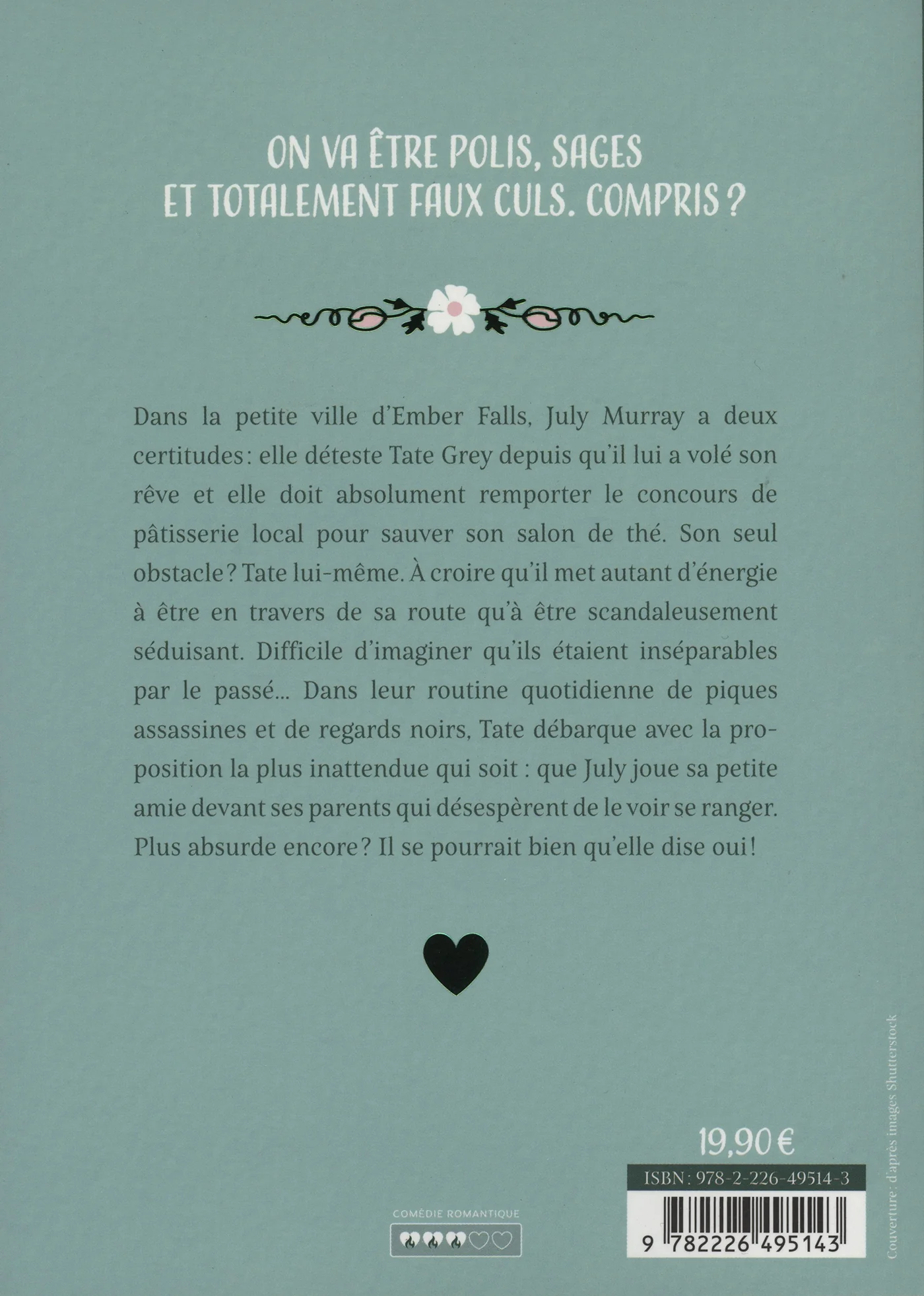 ON VA ÊTRE POLIS, SAGES ET TOTALEMENT FAUX CULS. COMPRIS ?

Dans la petite ville d'Ember Falls, July Murray a deux certitudes : elle déteste Tate Grey depuis qu'il lui a volé son rêve et elle doit absolument remporter le concours de pâtisserie local pour sauver son salon de thé. Son seul obstacle ? Tate lui-même. À croire qu'il met autant d'énergie à être en travers de sa route qu'à être scandaleusement séduisant. Difficile d'imaginer qu'ils étaient inséparables par le passé… Dans leur routine quotidienne de piques assassines et de regards noirs, Tate débarque avec la proposition la plus inattendue qui soit : que July joue sa petite amie devant ses parents qui désespèrent de le voir se ranger. Plus absurde encore ? Il se pourrait bien qu'elle dise oui !

19,90 €

ISBN : 978-2-226-49514-3

9 782226 495143

COMÉDIE ROMANTIQUE

Couverture : d'après images Shutterstock